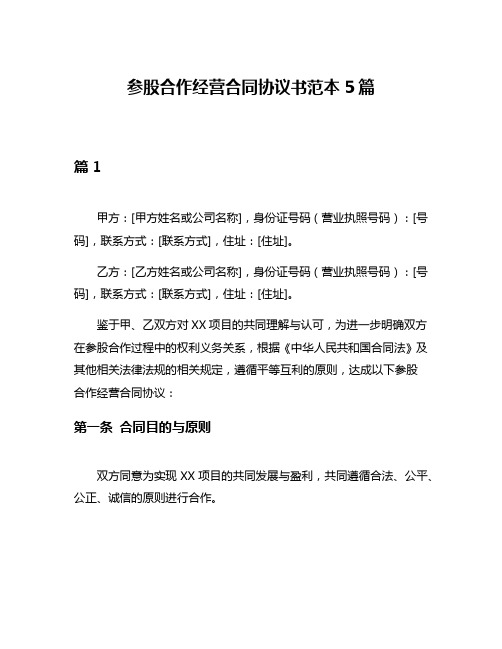 参股合作经营合同协议书范本 5 篇

篇 1

甲方：[甲方姓名或公司名称]，身份证号码（营业执照号码）：[号码]，联系方式：[联系方式]，住址：[住址]。

乙方：[乙方姓名或公司名称]，身份证号码（营业执照号码）：[号码]，联系方式：[联系方式]，住址：[住址]。

鉴于甲、乙双方对 XX 项目的共同理解与认可，为进一步明确双方在参股合作过程中的权利义务关系，根据《中华人民共和国合同法》及其他相关法律法规的相关规定，遵循平等互利的原则，达成以下参股合作经营合同协议：

第一条 合同目的与原则

双方同意为实现 XX 项目的共同发展与盈利，共同遵循合法、公平、公正、诚信的原则进行合作。